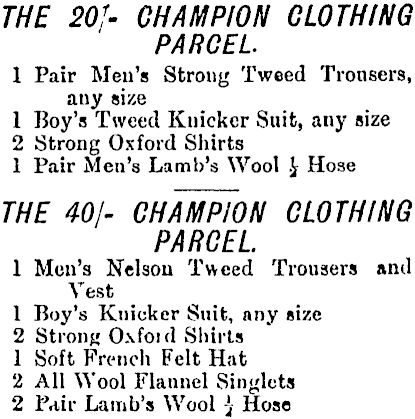 THE 20/- CHAMPION CLOTHING PARCEL.

1 Pair Men's Strong Tweed Trousers, any size
1 Boy's Tweed Knicker Suit, any size
2 Strong Oxford Shirts
1 Pair Men's Lamb's Wool $\frac{1}{2}$ Hose

THE 40/- CHAMPION CLOTHING PARCEL.

1 Men's Nelson Tweed Trousers and Vest
1 Boy's Knicker Suit, any size
2 Strong Oxford Shirts
1 Soft French Felt Hat
2 All Wool Flannel Singlets
2 Pair Lamb's Wool $\frac{1}{2}$ Hose